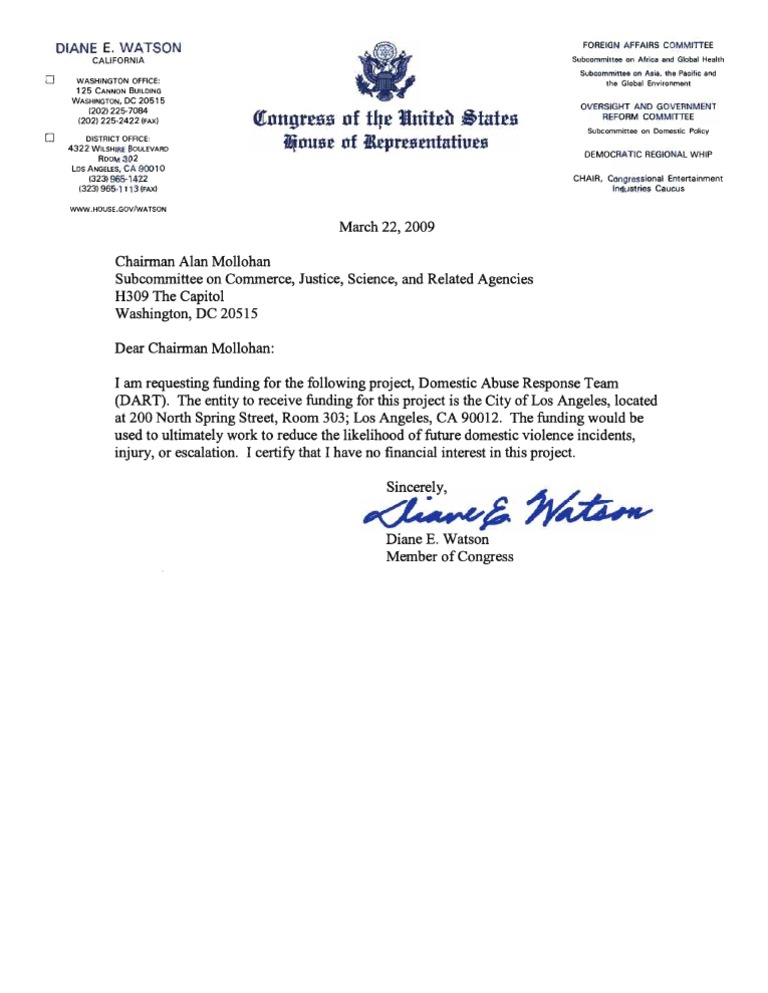 DIANE E. WATSON
CALIFORNIA

WASHINGTON OFFICE:
125 CANNON BUILDING
WASHINGTON, DC 20515
(202) 225-7084
(202) 225-2422 (FAX)

DISTRICT OFFICE:
4322 WILSHIRE BOULEVARD
ROOM 302
LOS ANGELES, CA 90010
(323) 965-1422
(323) 965-1113 (FAX)

WWW.HOUSE.GOV/WATSON

Congress of the United States
House of Representatives

FOREIGN AFFAIRS COMMITTEE
Subcommittee on Africa and Global Health
Subcommittee on Asia, the Pacific and the Global Environment

OVERSIGHT AND GOVERNMENT REFORM COMMITTEE
Subcommittee on Domestic Policy

DEMOCRATIC REGIONAL WHIP

CHAIR, Congressional Entertainment Industries Caucus

March 22, 2009

Chairman Alan Mollohan
Subcommittee on Commerce, Justice, Science, and Related Agencies
H309 The Capitol
Washington, DC 20515

Dear Chairman Mollohan:

I am requesting funding for the following project, Domestic Abuse Response Team (DART). The entity to receive funding for this project is the City of Los Angeles, located at 200 North Spring Street, Room 303; Los Angeles, CA 90012. The funding would be used to ultimately work to reduce the likelihood of future domestic violence incidents, injury, or escalation. I certify that I have no financial interest in this project.

Sincerely,
Diane E. Watson
Diane E. Watson
Member of Congress